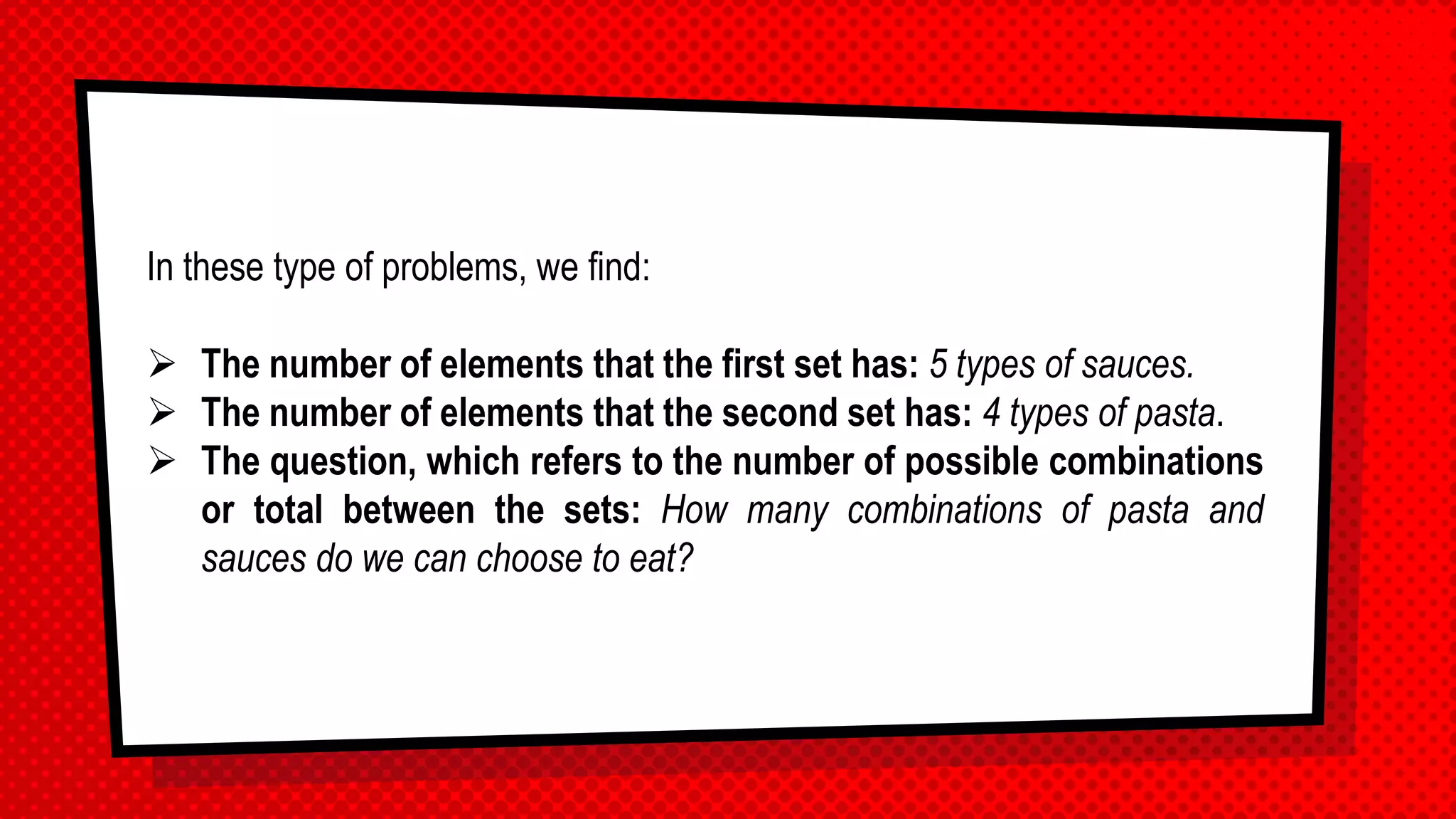 In these type of problems, we find:

➢ The number of elements that the first set has: 5 types of sauces.
➢ The number of elements that the second set has: 4 types of pasta.
➢ The question, which refers to the number of possible combinations or total between the sets: How many combinations of pasta and sauces do we can choose to eat?